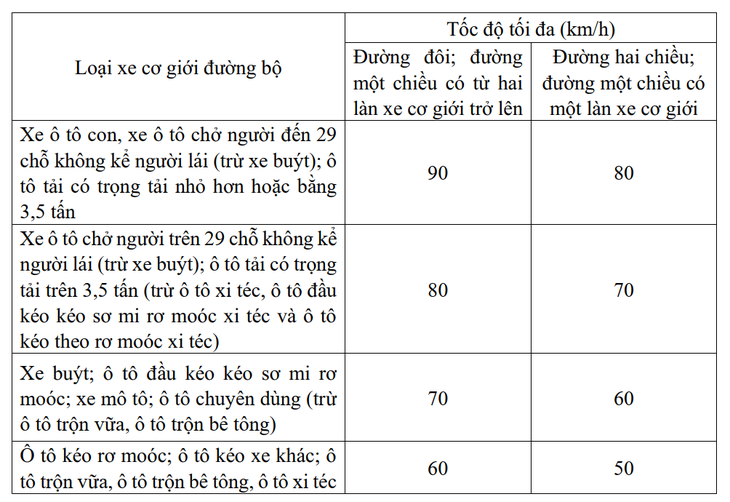 | Loại xe cơ giới đường bộ | Tốc độ tối đa (km/h) | |
|---|---|---|
| | Đường đôi; đường một chiều có từ hai làn xe cơ giới trở lên | Đường hai chiều; đường một chiều có một làn xe cơ giới |
| Xe ô tô con, xe ô tô chở người đến 29 chỗ không kể người lái (trừ xe buýt); ô tô tải có trọng tải nhỏ hơn hoặc bằng 3,5 tấn | 90 | 80 |
| Xe ô tô chở người trên 29 chỗ không kể người lái (trừ xe buýt); ô tô tải có trọng tải trên 3,5 tấn (trừ ô tô xi téc, ô tô đầu kéo kéo sơ mi rơ moóc xi téc và ô tô kéo theo rơ moóc xi téc) | 80 | 70 |
| Xe buýt; ô tô đầu kéo kéo sơ mi rơ moóc; xe mô tô; ô tô chuyên dùng (trừ ô tô trộn vữa, ô tô trộn bê tông) | 70 | 60 |
| Ô tô kéo rơ moóc; ô tô kéo xe khác; ô tô trộn vữa, ô tô trộn bê tông, ô tô xi téc | 60 | 50 |